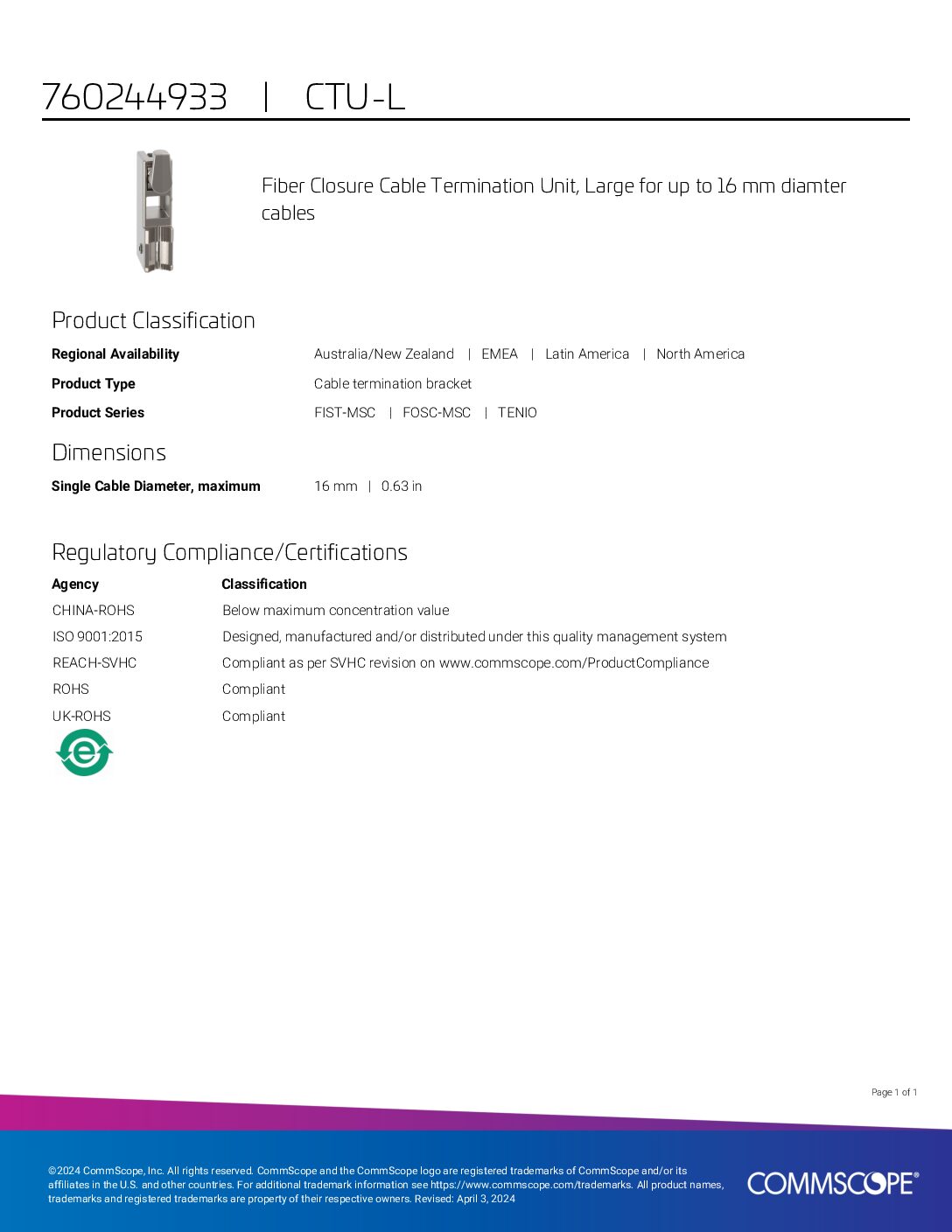 760244933 | CTU-L

Fiber Closure Cable Termination Unit, Large for up to 16 mm diamter cables

Product Classification

Regional Availability
Australia/New Zealand | EMEA | Latin America | North America

Product Type
Cable termination bracket

Product Series
FIST-MSC | FOSC-MSC | TENIO

Dimensions

Single Cable Diameter, maximum
16 mm | 0.63 in

Regulatory Compliance/Certifications

| Agency | Classification |
|---|---|
| CHINA-ROHS | Below maximum concentration value |
| ISO 9001:2015 | Designed, manufactured and/or distributed under this quality management system |
| REACH-SVHC | Compliant as per SVHC revision on www.commscope.com/ProductCompliance |
| ROHS | Compliant |
| UK-ROHS | Compliant |

Page 1 of 1

©2024 CommScope, Inc. All rights reserved. CommScope and the CommScope logo are registered trademarks of CommScope and/or its affiliates in the U.S. and other countries. For additional trademark information see https://www.commscope.com/trademarks. All product names, trademarks and registered trademarks are property of their respective owners. Revised: April 3, 2024

COMMSCOPE®